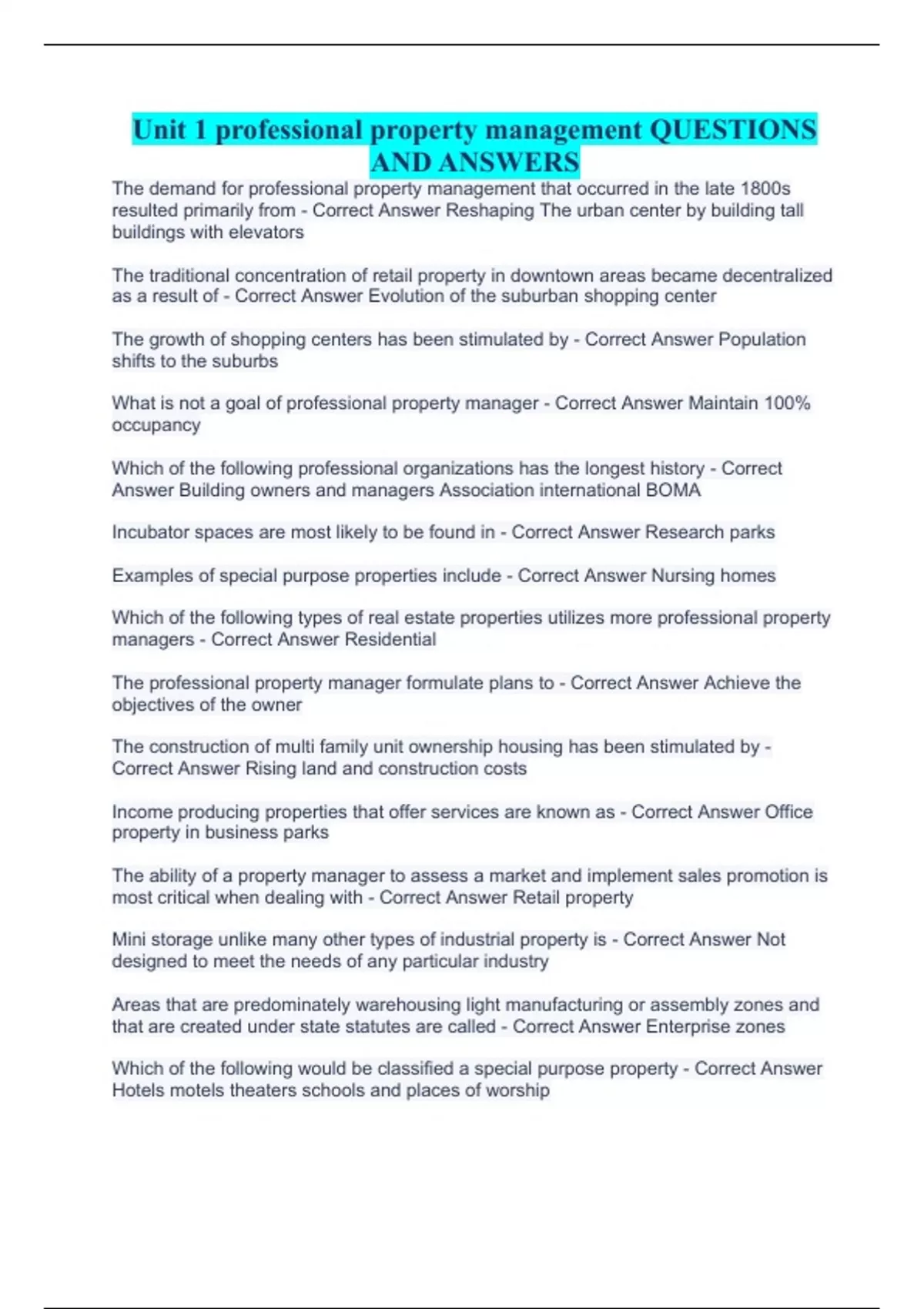 Unit 1 professional property management QUESTIONS AND ANSWERS

The demand for professional property management that occurred in the late 1800s resulted primarily from - Correct Answer Reshaping The urban center by building tall buildings with elevators

The traditional concentration of retail property in downtown areas became decentralized as a result of - Correct Answer Evolution of the suburban shopping center

The growth of shopping centers has been stimulated by - Correct Answer Population shifts to the suburbs

What is not a goal of professional property manager - Correct Answer Maintain 100% occupancy

Which of the following professional organizations has the longest history - Correct Answer Building owners and managers Association international BOMA

Incubator spaces are most likely to be found in - Correct Answer Research parks

Examples of special purpose properties include - Correct Answer Nursing homes

Which of the following types of real estate properties utilizes more professional property managers - Correct Answer Residential

The professional property manager formulate plans to - Correct Answer Achieve the objectives of the owner

The construction of multi family unit ownership housing has been stimulated by - Correct Answer Rising land and construction costs

Income producing properties that offer services are known as - Correct Answer Office property in business parks

The ability of a property manager to assess a market and implement sales promotion is most critical when dealing with - Correct Answer Retail property

Mini storage unlike many other types of industrial property is - Correct Answer Not designed to meet the needs of any particular industry

Areas that are predominately warehousing light manufacturing or assembly zones and that are created under state statutes are called - Correct Answer Enterprise zones

Which of the following would be classified a special purpose property - Correct Answer Hotels motels theaters schools and places of worship